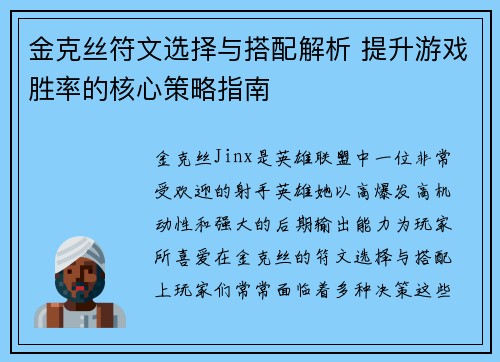 金克丝符文选择与搭配解析 提升游戏胜率的核心策略指南

金克丝Jinx是英雄联盟中一位非常受欢迎的射手英雄她以高爆发高机动性和强大的后期输出能力为玩家所喜爱在金克丝的符文选择与搭配上玩家们常常面临着多种决策这些